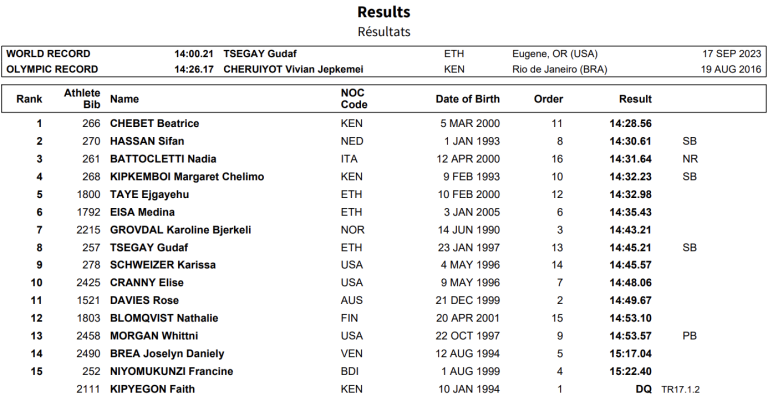 Results
Résultats

| | | | | | |
|---|---|---|---|---|---|
| WORLD RECORD | 14:00.21 | TSEGAY Gudaf | ETH | Eugene, OR (USA) | 17 SEP 2023 |
| OLYMPIC RECORD | 14:26.17 | CHERUIYOT Vivian Jepkemei | KEN | Rio de Janeiro (BRA) | 19 AUG 2016 |

| Rank | Athlete Bib | Name | NOC Code | Date of Birth | Order | Result | |
|---|---|---|---|---|---|---|---|
| 1 | 266 | CHEBET Beatrice | KEN | 5 MAR 2000 | 11 | 14:28.56 | |
| 2 | 270 | HASSAN Sifan | NED | 1 JAN 1993 | 8 | 14:30.61 | SB |
| 3 | 261 | BATTOCLETTI Nadia | ITA | 12 APR 2000 | 16 | 14:31.64 | NR |
| 4 | 268 | KIPKEMBOI Margaret Chelimo | KEN | 9 FEB 1993 | 10 | 14:32.23 | SB |
| 5 | 1800 | TAYE Ejgayehu | ETH | 10 FEB 2000 | 12 | 14:32.98 | |
| 6 | 1792 | EISA Medina | ETH | 3 JAN 2005 | 6 | 14:35.43 | |
| 7 | 2215 | GROVDAL Karoline Bjerkeli | NOR | 14 JUN 1990 | 3 | 14:43.21 | |
| 8 | 257 | TSEGAY Gudaf | ETH | 23 JAN 1997 | 13 | 14:45.21 | SB |
| 9 | 278 | SCHWEIZER Karissa | USA | 4 MAY 1996 | 14 | 14:45.57 | |
| 10 | 2425 | CRANNY Elise | USA | 9 MAY 1996 | 7 | 14:48.06 | |
| 11 | 1521 | DAVIES Rose | AUS | 21 DEC 1999 | 2 | 14:49.67 | |
| 12 | 1803 | BLOMQVIST Nathalie | FIN | 20 APR 2001 | 15 | 14:53.10 | |
| 13 | 2458 | MORGAN Whittni | USA | 22 OCT 1997 | 9 | 14:53.57 | PB |
| 14 | 2490 | BREA Joselyn Daniely | VEN | 12 AUG 1994 | 5 | 15:17.04 | |
| 15 | 252 | NIYOMUKUNZI Francine | BDI | 1 AUG 1999 | 4 | 15:22.40 | |
| | 2111 | KIPYEGON Faith | KEN | 10 JAN 1994 | 1 | DQ | TR17.1.2 |